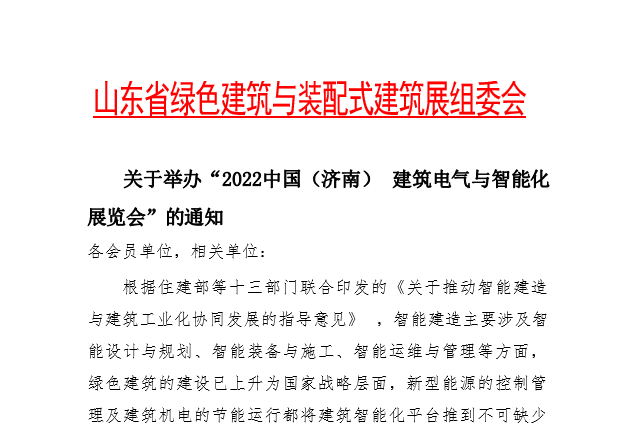 山东省绿色建筑与装配式建筑展组委会

关于举办“2022中国（济南） 建筑电气与智能化展览会”的通知

各会员单位，相关单位：

根据住建部等十三部门联合印发的《关于推动智能建造与建筑工业化协同发展的指导意见》 ，智能建造主要涉及智能设计与规划、智能装备与施工、智能运维与管理等方面，绿色建筑的建设已上升为国家战略层面，新型能源的控制管理及建筑机电的节能运行都将建筑智能化平台推到不可缺少